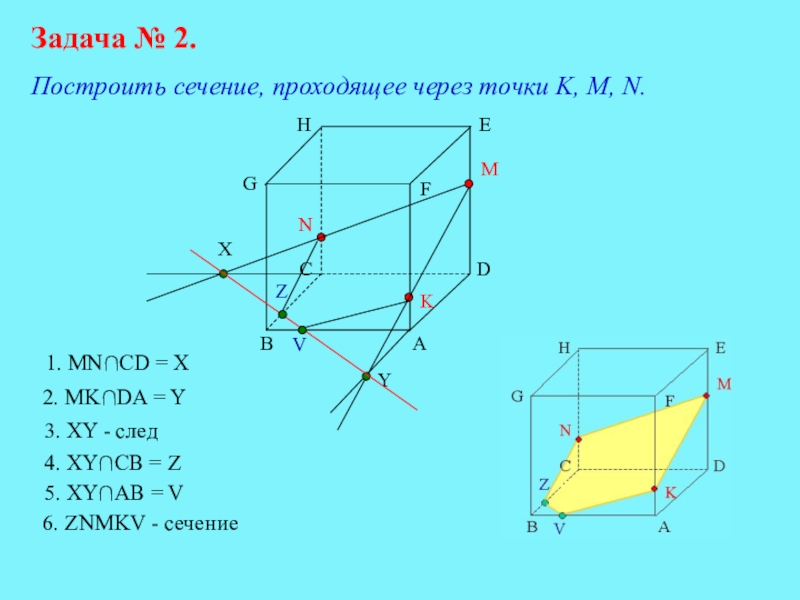 Задача № 2.

Построить сечение, проходящее через точки K, M, N.

H
E
M
G
F
N
X
C
D
Z
K
B
V
A
Y

1. $MN \cap CD = X$

2. $MK \cap DA = Y$

3. XY - след

4. $XY \cap CB = Z$

5. $XY \cap AB = V$

6. ZNMKV - сечение

H
E
M
G
F
N
C
D
Z
K
B
V
A